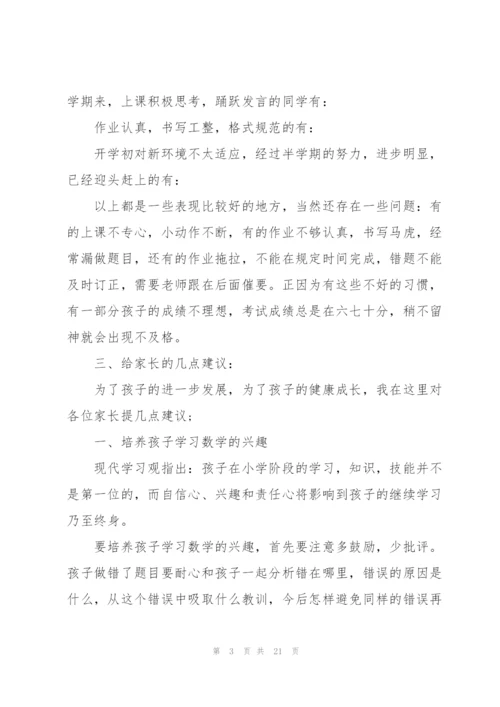 学期来，上课积极思考，踊跃发言的同学有：

作业认真，书写工整，格式规范的有：

开学初对新环境不太适应，经过半学期的努力，进步明显，已经迎头赶上的有：

以上都是一些表现比较好的地方，当然还存在一些问题：有的上课不专心，小动作不断，有的作业不够认真，书写马虎，经常漏做题目，还有的作业拖拉，不能在规定时间完成，错题不能及时订正，需要老师跟在后面催要。正因为有这些不好的习惯，有一部分孩子的成绩不理想，考试成绩总是在六七十分，稍不留神就会出现不及格。

三、给家长的几点建议：

为了孩子的进一步发展，为了孩子的健康成长，我在这里对各位家长提几点建议；

一、培养孩子学习数学的兴趣

现代学习观指出：孩子在小学阶段的学习，知识，技能并不是第一位的，而自信心、兴趣和责任心将影响到孩子的继续学习乃至终身。

要培养孩子学习数学的兴趣，首先要注意多鼓励，少批评。孩子做错了题目要耐心和孩子一起分析错在哪里，错误的原因是什么，从这个错误中吸取什么教训，今后怎样避免同样的错误再

第 3 页 共 21 页